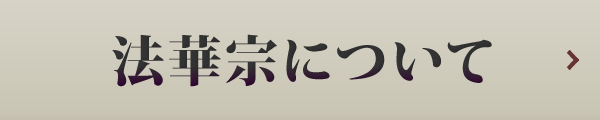 法華宗について